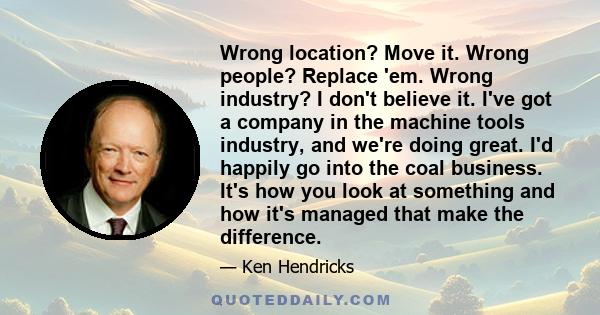 Wrong location? Move it. Wrong people? Replace 'em. Wrong industry? I don't believe it. I've got a company in the machine tools industry, and we're doing great. I'd happily go into the coal business. It's how you look at something and how it's managed that make the difference.

— Ken Hendricks

QUOTEDDAILY.COM